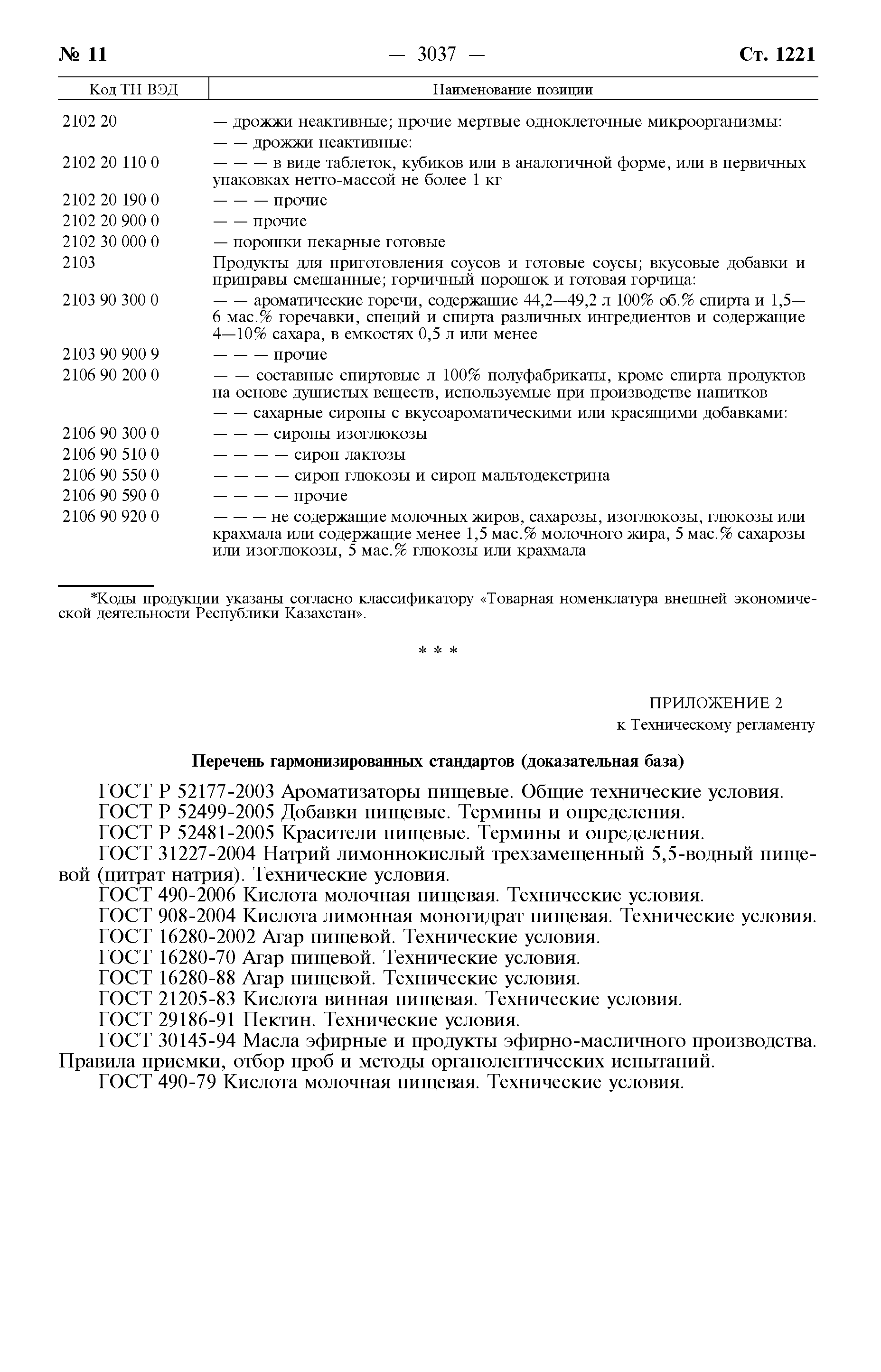 № 11 — 3037 — Ст. 1221

| Код ТН ВЭД | Наименование позиции |
|---|---|
| 2102 20 | — дрожжи неактивные; прочие мертвые одноклеточные микроорганизмы: |
| | — — дрожжи неактивные: |
| 2102 20 110 0 | — — — в виде таблеток, кубиков или в аналогичной форме, или в первичных упаковках нетто-массой не более 1 кг |
| 2102 20 190 0 | — — — прочие |
| 2102 20 900 0 | — — прочие |
| 2102 30 000 0 | — порошки пекарные готовые |
| 2103 | Продукты для приготовления соусов и готовые соусы; вкусовые добавки и приправы смешанные; горчичный порошок и готовая горчица: |
| 2103 90 300 0 | — — ароматические горечи, содержащие 44,2—49,2 л 100% об.% спирта и 1,5—6 мас.% горечавки, специй и спирта различных ингредиентов и содержащие 4—10% сахара, в емкостях 0,5 л или менее |
| 2103 90 900 9 | — — — прочие |
| 2106 90 200 0 | — — составные спиртовые л 100% полуфабрикаты, кроме спирта продуктов на основе душистых веществ, используемые при производстве напитков |
| | — — сахарные сиропы с вкусоароматическими или красящими добавками: |
| 2106 90 300 0 | — — — сиропы изоглюкозы |
| 2106 90 510 0 | — — — — сироп лактозы |
| 2106 90 550 0 | — — — — сироп глюкозы и сироп мальтодекстрина |
| 2106 90 590 0 | — — — — прочие |
| 2106 90 920 0 | — — — не содержащие молочных жиров, сахарозы, изоглюкозы, глюкозы или крахмала или содержащие менее 1,5 мас.% молочного жира, 5 мас.% сахарозы или изоглюкозы, 5 мас.% глюкозы или крахмала |

*Коды продукции указаны согласно классификатору «Товарная номенклатура внешней экономической деятельности Республики Казахстан».

* * *

ПРИЛОЖЕНИЕ 2
к Техническому регламенту

Перечень гармонизированных стандартов (доказательная база)

ГОСТ Р 52177-2003 Ароматизаторы пищевые. Общие технические условия.
ГОСТ Р 52499-2005 Добавки пищевые. Термины и определения.
ГОСТ Р 52481-2005 Красители пищевые. Термины и определения.
ГОСТ 31227-2004 Натрий лимоннокислый трехзамещенный 5,5-водный пищевой (цитрат натрия). Технические условия.
ГОСТ 490-2006 Кислота молочная пищевая. Технические условия.
ГОСТ 908-2004 Кислота лимонная моногидрат пищевая. Технические условия.
ГОСТ 16280-2002 Агар пищевой. Технические условия.
ГОСТ 16280-70 Агар пищевой. Технические условия.
ГОСТ 16280-88 Агар пищевой. Технические условия.
ГОСТ 21205-83 Кислота винная пищевая. Технические условия.
ГОСТ 29186-91 Пектин. Технические условия.
ГОСТ 30145-94 Масла эфирные и продукты эфирно-масличного производства. Правила приемки, отбор проб и методы органолептических испытаний.
ГОСТ 490-79 Кислота молочная пищевая. Технические условия.